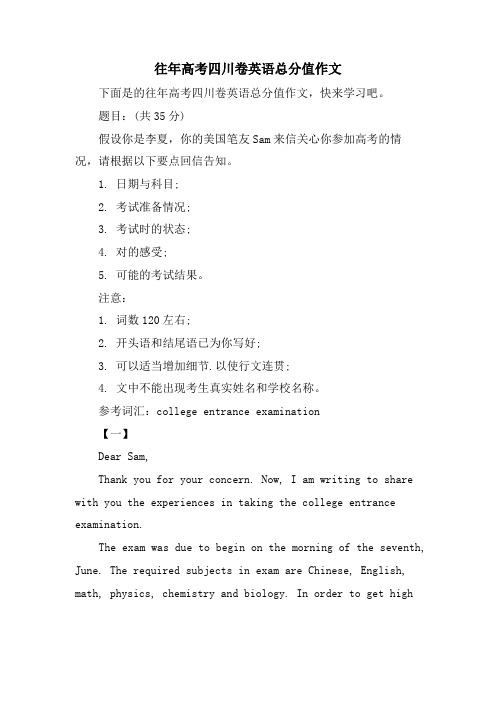 往年高考四川卷英语总分值作文

下面是的往年高考四川卷英语总分值作文，快来学习吧。

题目：(共 35 分)

假设你是李夏，你的美国笔友 Sam 来信关心你参加高考的情况，请根据以下要点回信告知。

1. 日期与科目;

2. 考试准备情况;

3. 考试时的状态;

4. 对的感受;

5. 可能的考试结果。

注意:

1. 词数 120 左右;

2. 开头语和结尾语已为你写好;

3. 可以适当增加细节.以使行文连贯;

4. 文中不能出现考生真实姓名和学校名称。

参考词汇：college entrance examination

【一】

Dear Sam,

Thank you for your concern. Now, I am writing to share with you the experiences in taking the college entrance examination.

The exam was due to begin on the morning of the seventh, June. The required subjects in exam are Chinese, English, math, physics, chemistry and biology. In order to get high